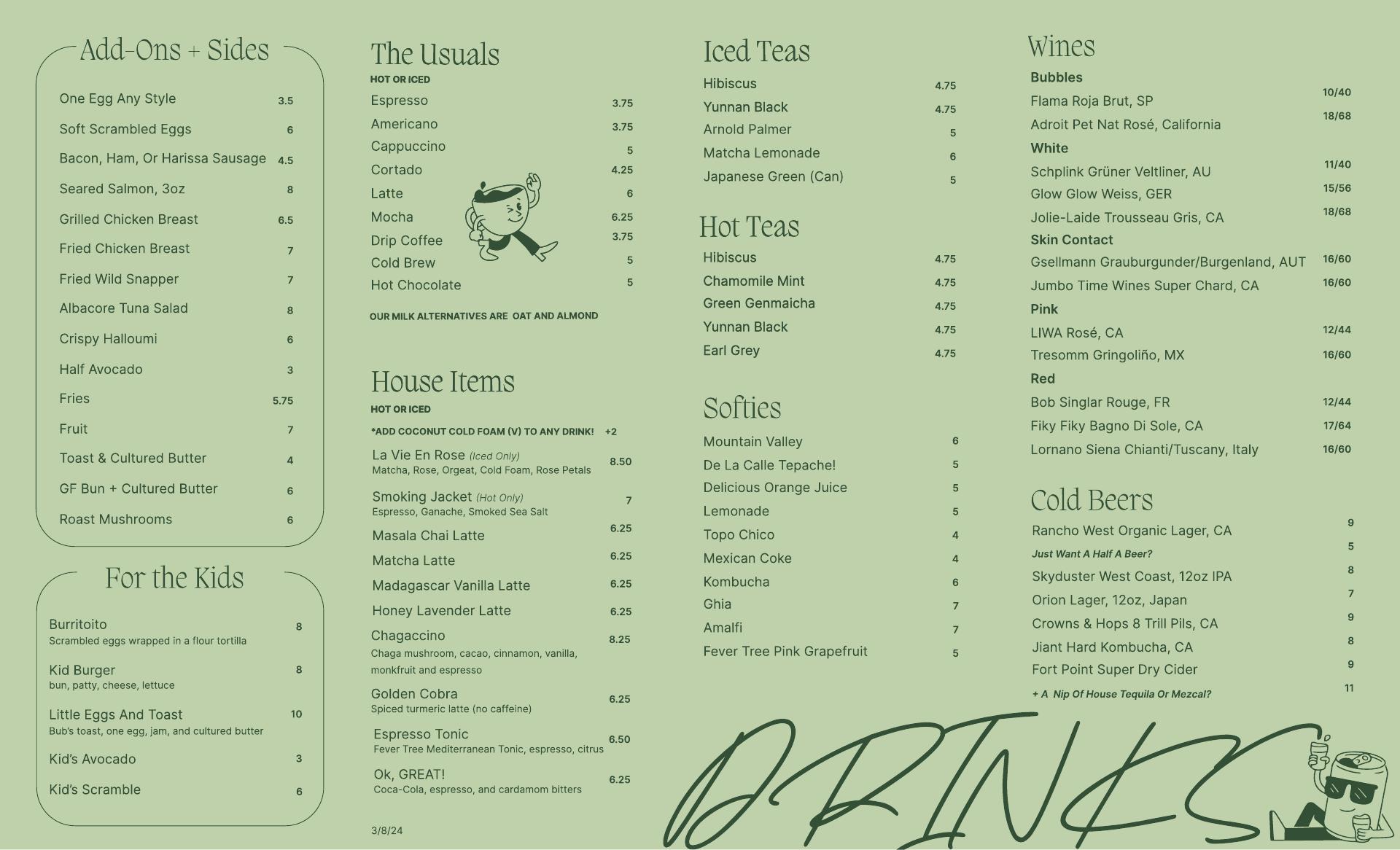 Add-Ons + Sides

One Egg Any Style 3.5
Soft Scrambled Eggs 6
Bacon, Ham, Or Harissa Sausage 4.5
Seared Salmon, 3oz 8
Grilled Chicken Breast 6.5
Fried Chicken Breast 7
Fried Wild Snapper 7
Albacore Tuna Salad 8
Crispy Halloumi 6
Half Avocado 3
Fries 5.75
Fruit 7
Toast & Cultured Butter 4
GF Bun + Cultured Butter 6
Roast Mushrooms 6

For the Kids

Burritoito 8
Scrambled eggs wrapped in a flour tortilla
Kid Burger 8
bun, patty, cheese, lettuce
Little Eggs And Toast 10
Bub's toast, one egg, jam, and cultured butter
Kid's Avocado 3
Kid's Scramble 6

The Usuals
HOT OR ICED
Espresso 3.75
Americano 3.75
Cappuccino 5
Cortado 4.25
Latte 6
Mocha 6.25
Drip Coffee 3.75
Cold Brew 5
Hot Chocolate 5

OUR MILK ALTERNATIVES ARE OAT AND ALMOND

House Items
HOT OR ICED
*ADD COCONUT COLD FOAM (V) TO ANY DRINK! +2
La Vie En Rose (Iced Only) 8.50
Matcha, Rose, Orgeat, Cold Foam, Rose Petals
Smoking Jacket (Hot Only) 7
Espresso, Ganache, Smoked Sea Salt
Masala Chai Latte 6.25
Matcha Latte 6.25
Madagascar Vanilla Latte 6.25
Honey Lavender Latte 6.25
Chagaccino 8.25
Chaga mushroom, cacao, cinnamon, vanilla, monkfruit and espresso
Golden Cobra 6.25
Spiced turmeric latte (no caffeine)
Espresso Tonic 6.50
Fever Tree Mediterranean Tonic, espresso, citrus
Ok, GREAT! 6.25
Coca-Cola, espresso, and cardamom bitters

3/8/24

Iced Teas
Hibiscus 4.75
Yunnan Black 4.75
Arnold Palmer 5
Matcha Lemonade 6
Japanese Green (Can) 5

Hot Teas
Hibiscus 4.75
Chamomile Mint 4.75
Green Genmaicha 4.75
Yunnan Black 4.75
Earl Grey 4.75

Softies
Mountain Valley 6
De La Calle Tepache! 5
Delicious Orange Juice 5
Lemonade 5
Topo Chico 4
Mexican Coke 4
Kombucha 6
Ghia 7
Amalfi 7
Fever Tree Pink Grapefruit 5

Wines
Bubbles
Flama Roja Brut, SP 10/40
Adroit Pet Nat Rosé, California 18/68
White
Schplink Grüner Veltliner, AU 11/40
Glow Glow Weiss, GER 15/56
Jolie-Laide Trousseau Gris, CA 18/68
Skin Contact
Gsellmann Grauburgunder/Burgenland, AUT 16/60
Jumbo Time Wines Super Chard, CA 16/60
Pink
LIWA Rosé, CA 12/44
Tresomm Gringoliño, MX 16/60
Red
Bob Singlar Rouge, FR 12/44
Fiky Fiky Bagno Di Sole, CA 17/64
Lornano Siena Chianti/Tuscany, Italy 16/60

Cold Beers
Rancho West Organic Lager, CA 9
Just Want A Half A Beer? 5
Skyduster West Coast, 12oz IPA 8
Orion Lager, 12oz, Japan 7
Crowns & Hops 8 Trill Pils, CA 9
Jiant Hard Kombucha, CA 8
Fort Point Super Dry Cider 9
+ A Nip Of House Tequila Or Mezcal? 11

DRINKS